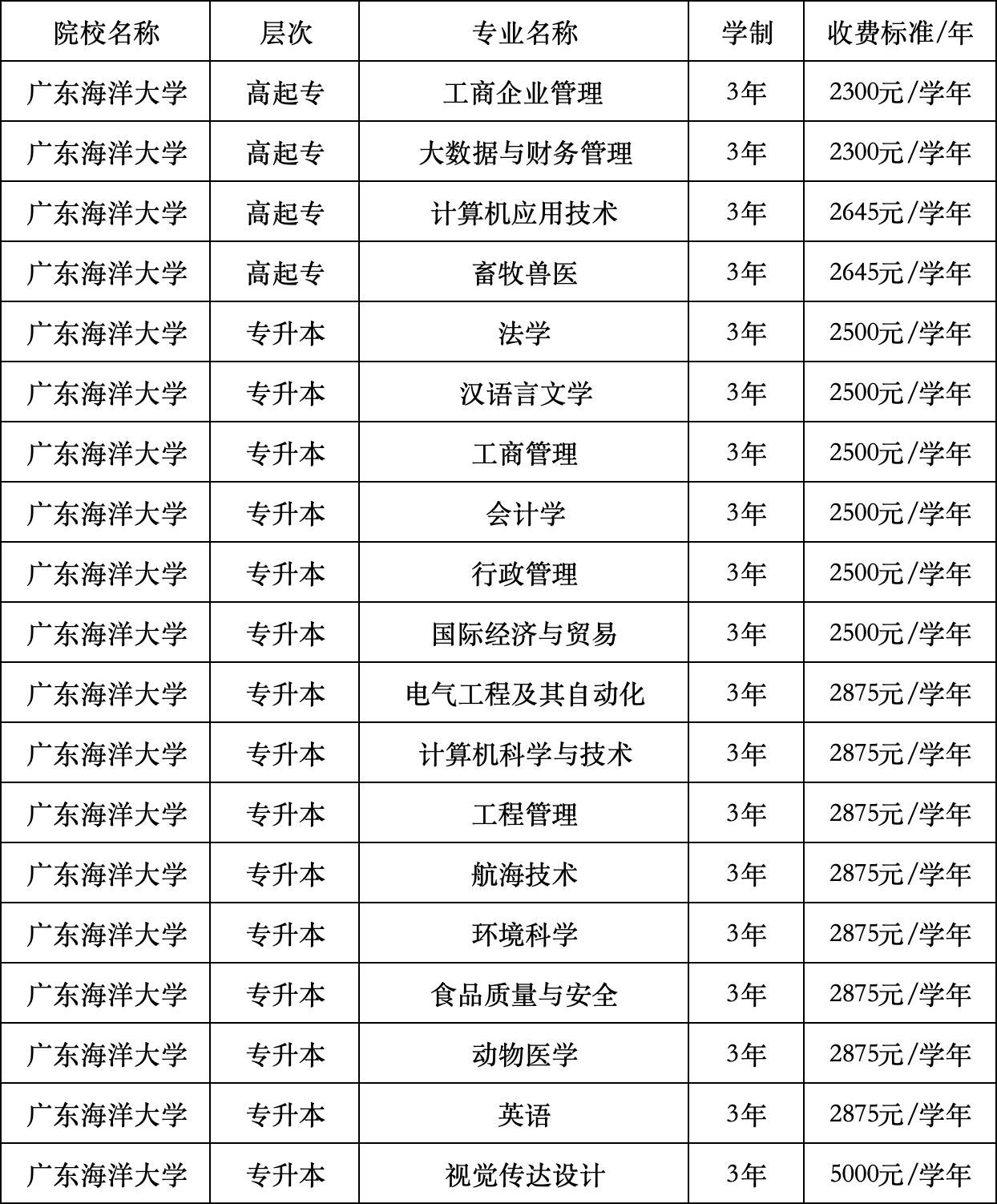 | 院校名称 | 层次 | 专业名称 | 学制 | 收费标准/年 |
|---|---|---|---|---|
| 广东海洋大学 | 高起专 | 工商企业管理 | 3年 | 2300元/学年 |
| 广东海洋大学 | 高起专 | 大数据与财务管理 | 3年 | 2300元/学年 |
| 广东海洋大学 | 高起专 | 计算机应用技术 | 3年 | 2645元/学年 |
| 广东海洋大学 | 高起专 | 畜牧兽医 | 3年 | 2645元/学年 |
| 广东海洋大学 | 专升本 | 法学 | 3年 | 2500元/学年 |
| 广东海洋大学 | 专升本 | 汉语言文学 | 3年 | 2500元/学年 |
| 广东海洋大学 | 专升本 | 工商管理 | 3年 | 2500元/学年 |
| 广东海洋大学 | 专升本 | 会计学 | 3年 | 2500元/学年 |
| 广东海洋大学 | 专升本 | 行政管理 | 3年 | 2500元/学年 |
| 广东海洋大学 | 专升本 | 国际经济与贸易 | 3年 | 2500元/学年 |
| 广东海洋大学 | 专升本 | 电气工程及其自动化 | 3年 | 2875元/学年 |
| 广东海洋大学 | 专升本 | 计算机科学与技术 | 3年 | 2875元/学年 |
| 广东海洋大学 | 专升本 | 工程管理 | 3年 | 2875元/学年 |
| 广东海洋大学 | 专升本 | 航海技术 | 3年 | 2875元/学年 |
| 广东海洋大学 | 专升本 | 环境科学 | 3年 | 2875元/学年 |
| 广东海洋大学 | 专升本 | 食品质量与安全 | 3年 | 2875元/学年 |
| 广东海洋大学 | 专升本 | 动物医学 | 3年 | 2875元/学年 |
| 广东海洋大学 | 专升本 | 英语 | 3年 | 2875元/学年 |
| 广东海洋大学 | 专升本 | 视觉传达设计 | 3年 | 5000元/学年 |